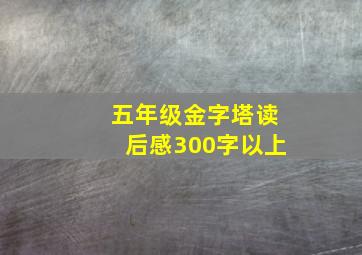 五年级金字塔读后感300字以上